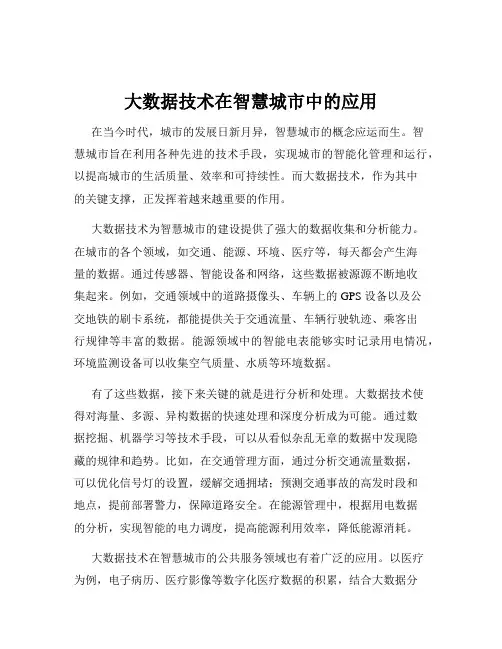 大数据技术在智慧城市中的应用

在当今时代，城市的发展日新月异，智慧城市的概念应运而生。智慧城市旨在利用各种先进的技术手段，实现城市的智能化管理和运行，以提高城市的生活质量、效率和可持续性。而大数据技术，作为其中的关键支撑，正发挥着越来越重要的作用。

大数据技术为智慧城市的建设提供了强大的数据收集和分析能力。在城市的各个领域，如交通、能源、环境、医疗等，每天都会产生海量的数据。通过传感器、智能设备和网络，这些数据被源源不断地收集起来。例如，交通领域中的道路摄像头、车辆上的 GPS 设备以及公交地铁的刷卡系统，都能提供关于交通流量、车辆行驶轨迹、乘客出行规律等丰富的数据。能源领域中的智能电表能够实时记录用电情况，环境监测设备可以收集空气质量、水质等环境数据。

有了这些数据，接下来关键的就是进行分析和处理。大数据技术使得对海量、多源、异构数据的快速处理和深度分析成为可能。通过数据挖掘、机器学习等技术手段，可以从看似杂乱无章的数据中发现隐藏的规律和趋势。比如，在交通管理方面，通过分析交通流量数据，可以优化信号灯的设置，缓解交通拥堵；预测交通事故的高发时段和地点，提前部署警力，保障道路安全。在能源管理中，根据用电数据的分析，实现智能的电力调度，提高能源利用效率，降低能源消耗。

大数据技术在智慧城市的公共服务领域也有着广泛的应用。以医疗为例，电子病历、医疗影像等数字化医疗数据的积累，结合大数据分